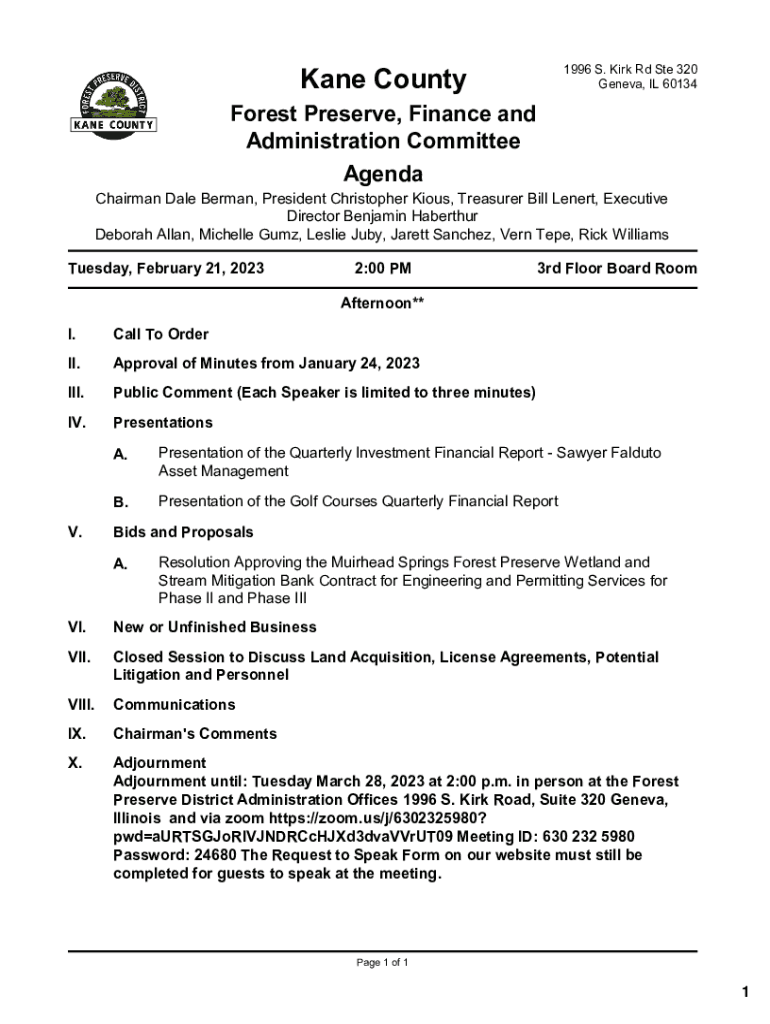 FOREST PRESERVE DISTRICT
KANE COUNTY

Kane County

1996 S. Kirk Rd Ste 320
Geneva, IL 60134

Forest Preserve, Finance and Administration Committee

Agenda

Chairman Dale Berman, President Christopher Kious, Treasurer Bill Lenert, Executive Director Benjamin Haberthur
Deborah Allan, Michelle Gumz, Leslie Juby, Jarett Sanchez, Vern Tepe, Rick Williams

Tuesday, February 21, 2023 2:00 PM 3rd Floor Board Room

Afternoon**

I. Call To Order

II. Approval of Minutes from January 24, 2023

III. Public Comment (Each Speaker is limited to three minutes)

IV. Presentations

A. Presentation of the Quarterly Investment Financial Report - Sawyer Falduto Asset Management

B. Presentation of the Golf Courses Quarterly Financial Report

V. Bids and Proposals

A. Resolution Approving the Muirhead Springs Forest Preserve Wetland and Stream Mitigation Bank Contract for Engineering and Permitting Services for Phase II and Phase III

VI. New or Unfinished Business

VII. Closed Session to Discuss Land Acquisition, License Agreements, Potential Litigation and Personnel

VIII. Communications

IX. Chairman's Comments

X. Adjournment
Adjournment until: Tuesday March 28, 2023 at 2:00 p.m. in person at the Forest Preserve District Administration Offices 1996 S. Kirk Road, Suite 320 Geneva, Illinois and via zoom https://zoom.us/j/6302325980?pwd=aURTSGJoRlVJNDRCcHJXd3dvaVVrUT09 Meeting ID: 630 232 5980 Password: 24680 The Request to Speak Form on our website must still be completed for guests to speak at the meeting.

Page 1 of 1

1